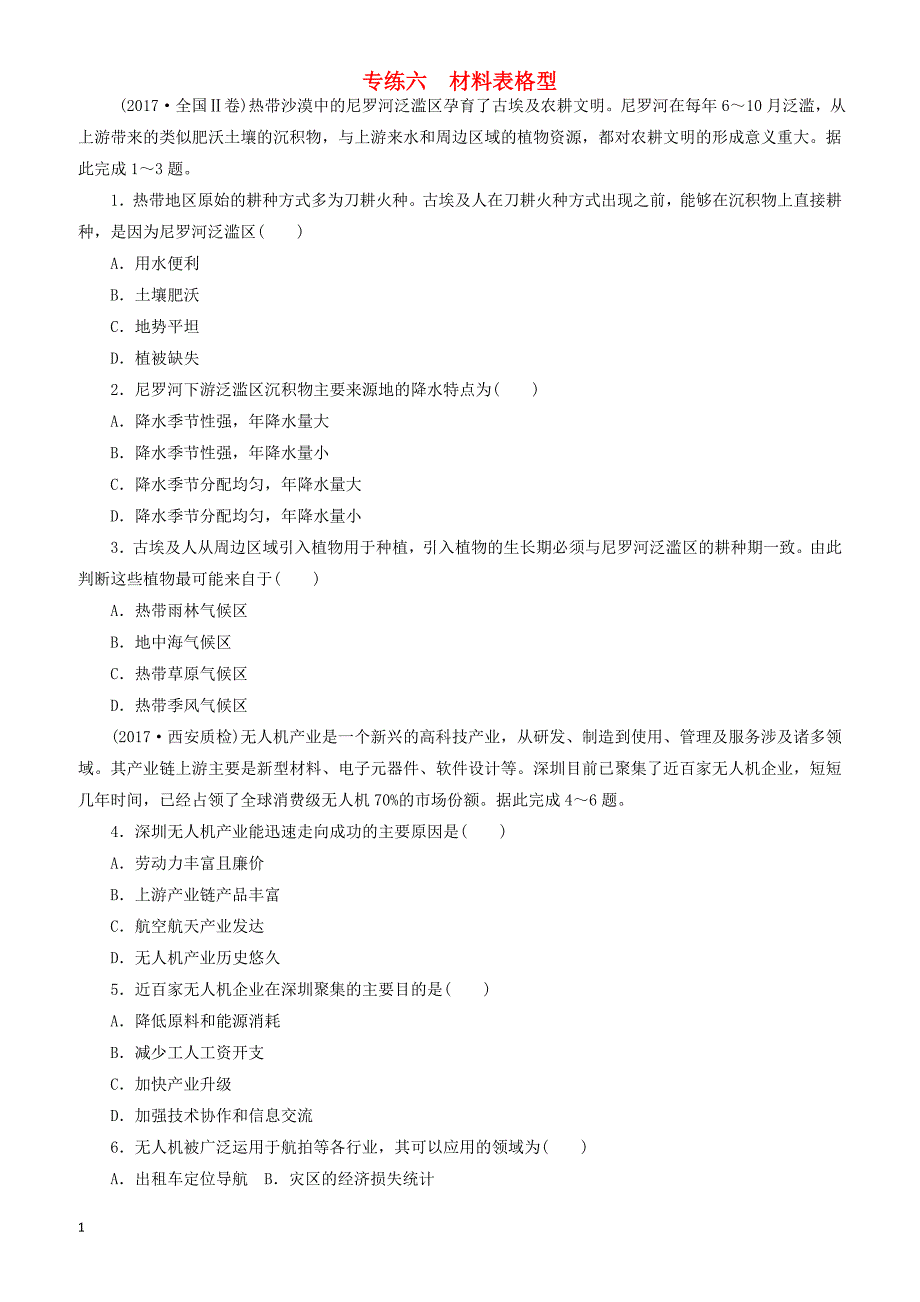 专练六　材料表格型

(2017·全国Ⅱ卷)热带沙漠中的尼罗河泛滥区孕育了古埃及农耕文明。尼罗河在每年6～10月泛滥，从上游带来的类似肥沃土壤的沉积物，与上游来水和周边区域的植物资源，都对农耕文明的形成意义重大。据此完成1～3题。

1．热带地区原始的耕种方式多为刀耕火种。古埃及人在刀耕火种方式出现之前，能够在沉积物上直接耕种，是因为尼罗河泛滥区(　　)

A．用水便利

B．土壤肥沃

C．地势平坦

D．植被缺失

2．尼罗河下游泛滥区沉积物主要来源地的降水特点为(　　)

A．降水季节性强，年降水量大

B．降水季节性强，年降水量小

C．降水季节分配均匀，年降水量大

D．降水季节分配均匀，年降水量小

3．古埃及人从周边区域引入植物用于种植，引入植物的生长期必须与尼罗河泛滥区的耕种期一致。由此判断这些植物最可能来自于(　　)

A．热带雨林气候区

B．地中海气候区

C．热带草原气候区

D．热带季风气候区

(2017·西安质检)无人机产业是一个新兴的高科技产业，从研发、制造到使用、管理及服务涉及诸多领域。其产业链上游主要是新型材料、电子元器件、软件设计等。深圳目前已聚集了近百家无人机企业，短短几年时间，已经占领了全球消费级无人机70%的市场份额。据此完成4～6题。

4．深圳无人机产业能迅速走向成功的主要原因是(　　)

A．劳动力丰富且廉价

B．上游产业链产品丰富

C．航空航天产业发达

D．无人机产业历史悠久

5．近百家无人机企业在深圳聚集的主要目的是(　　)

A．降低原料和能源消耗

B．减少工人工资开支

C．加快产业升级

D．加强技术协作和信息交流

6．无人机被广泛运用于航拍等各行业，其可以应用的领域为(　　)

A．出租车定位导航　B．灾区的经济损失统计

1